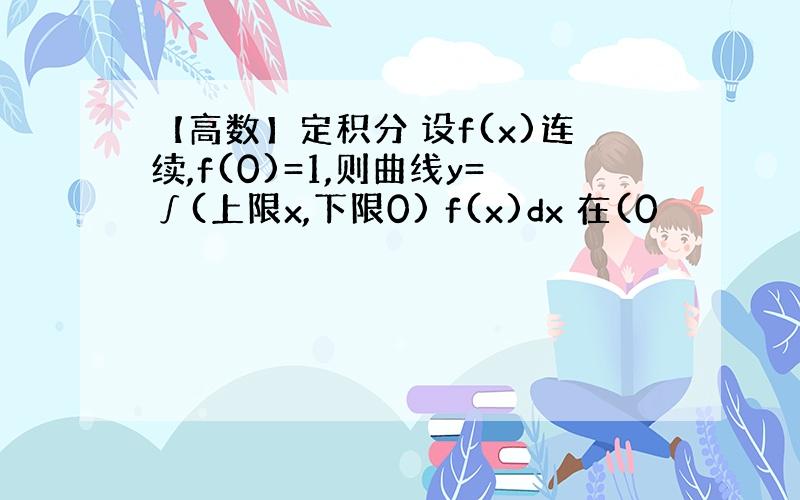 【高数】定积分 设f(x)连续,f(0)=1,则曲线y=∫(上限x,下限0) f(x)dx 在(0